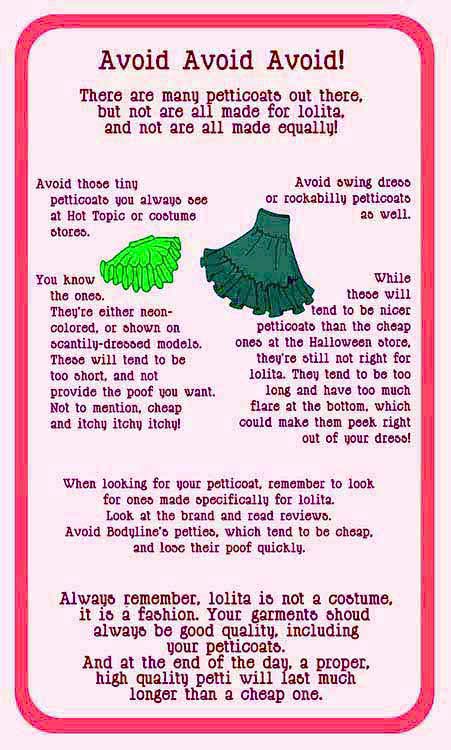 Avoid Avoid Avoid!

There are many petticoats out there, but not are all made for lolita, and not are all made equally!

Avoid those tiny petticoats you always see at Hot Topic or costume stores.

You know the ones. They're either neon-colored, or shown on scantily-dressed models. These will tend to be too short, and not provide the poof you want. Not to mention, cheap and itchy itchy itchy!

Avoid swing dress or rockabilly petticoats as well.

While these will tend to be nicer petticoats than the cheap ones at the Halloween store, they're still not right for lolita. They tend to be too long and have too much flare at the bottom, which could make them peek right out of your dress!

When looking for your petticoat, remember to look for ones made specifically for lolita. Look at the brand and read reviews. Avoid Bodyline's petties, which tend to be cheap, and lose their poof quickly.

Always remember, lolita is not a costume, it is a fashion. Your garments shoud always be good quality, including your petticoats. And at the end of the day, a proper, high quality petti will last much longer than a cheap one.